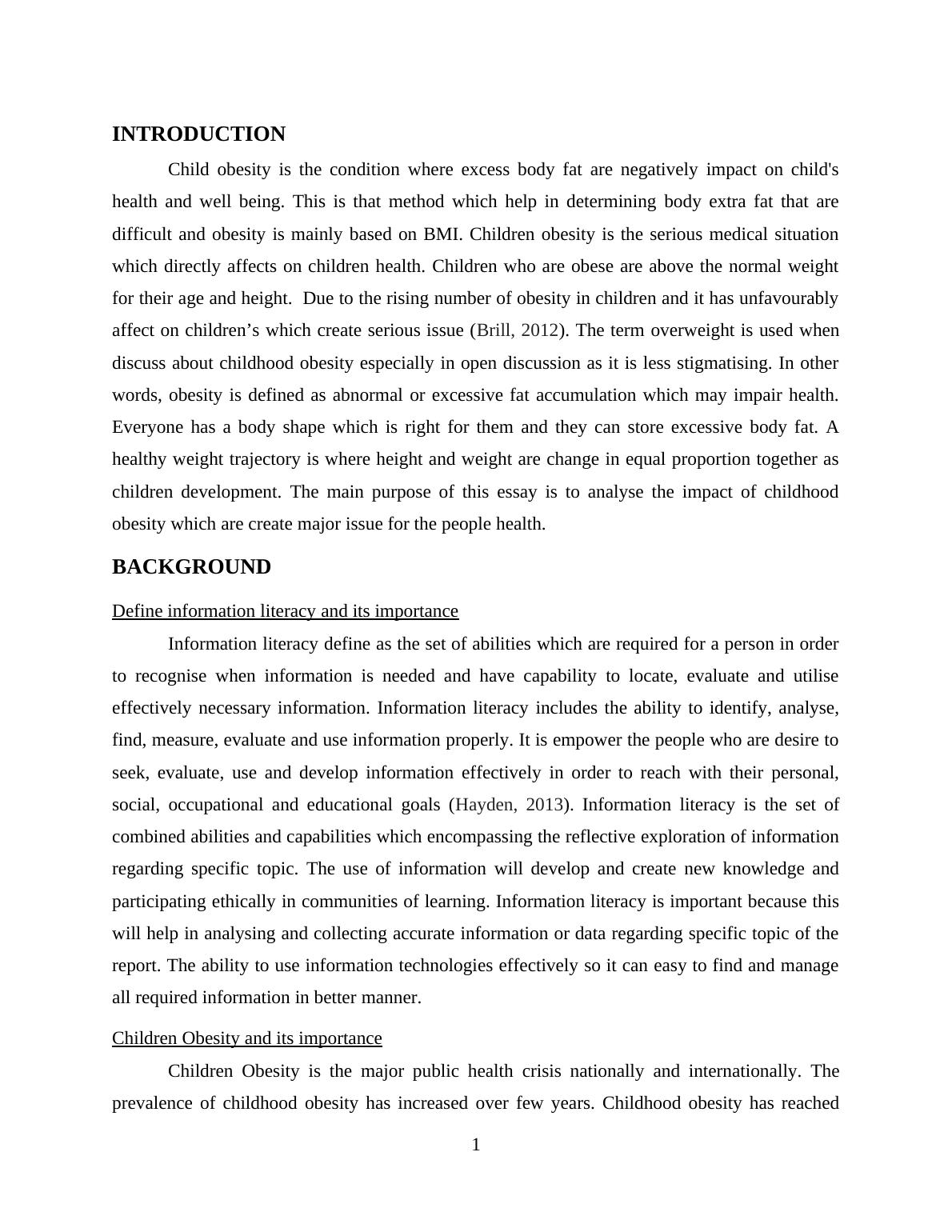 INTRODUCTION

Child obesity is the condition where excess body fat are negatively impact on child's health and well being. This is that method which help in determining body extra fat that are difficult and obesity is mainly based on BMI. Children obesity is the serious medical situation which directly affects on children health. Children who are obese are above the normal weight for their age and height. Due to the rising number of obesity in children and it has unfavourably affect on children’s which create serious issue (Brill, 2012). The term overweight is used when discuss about childhood obesity especially in open discussion as it is less stigmatising. In other words, obesity is defined as abnormal or excessive fat accumulation which may impair health. Everyone has a body shape which is right for them and they can store excessive body fat. A healthy weight trajectory is where height and weight are change in equal proportion together as children development. The main purpose of this essay is to analyse the impact of childhood obesity which are create major issue for the people health.

BACKGROUND

Define information literacy and its importance

Information literacy define as the set of abilities which are required for a person in order to recognise when information is needed and have capability to locate, evaluate and utilise effectively necessary information. Information literacy includes the ability to identify, analyse, find, measure, evaluate and use information properly. It is empower the people who are desire to seek, evaluate, use and develop information effectively in order to reach with their personal, social, occupational and educational goals (Hayden, 2013). Information literacy is the set of combined abilities and capabilities which encompassing the reflective exploration of information regarding specific topic. The use of information will develop and create new knowledge and participating ethically in communities of learning. Information literacy is important because this will help in analysing and collecting accurate information or data regarding specific topic of the report. The ability to use information technologies effectively so it can easy to find and manage all required information in better manner.

Children Obesity and its importance

Children Obesity is the major public health crisis nationally and internationally. The prevalence of childhood obesity has increased over few years. Childhood obesity has reached

1